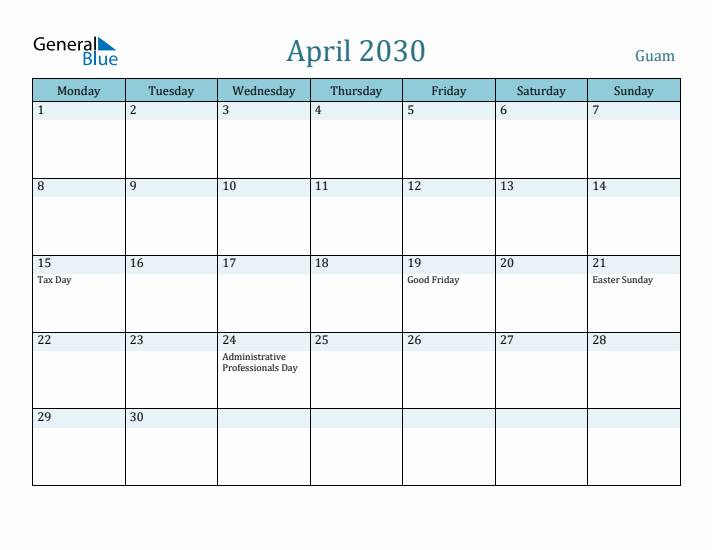 General Blue

April 2030

Guam

| Monday | Tuesday | Wednesday | Thursday | Friday | Saturday | Sunday |
|---|---|---|---|---|---|---|
| 1 | 2 | 3 | 4 | 5 | 6 | 7 |
| 8 | 9 | 10 | 11 | 12 | 13 | 14 |
| 15 Tax Day | 16 | 17 | 18 | 19 Good Friday | 20 | 21 Easter Sunday |
| 22 | 23 | 24 Administrative Professionals Day | 25 | 26 | 27 | 28 |
| 29 | 30 | | | | | |